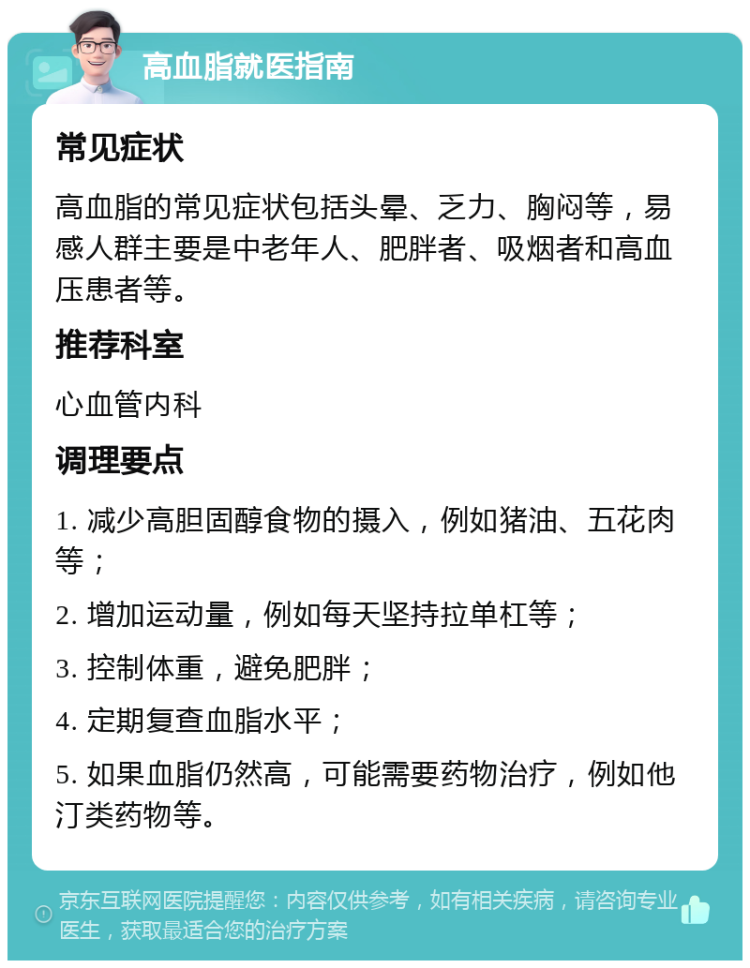 高血脂就医指南

常见症状

高血脂的常见症状包括头晕、乏力、胸闷等，易感人群主要是中老年人、肥胖者、吸烟者和高血压患者等。

推荐科室

心血管内科

调理要点

1. 减少高胆固醇食物的摄入，例如猪油、五花肉等；

2. 增加运动量，例如每天坚持拉单杠等；

3. 控制体重，避免肥胖；

4. 定期复查血脂水平；

5. 如果血脂仍然高，可能需要药物治疗，例如他汀类药物等。

京东互联网医院提醒您：内容仅供参考，如有相关疾病，请咨询专业医生，获取最适合您的治疗方案